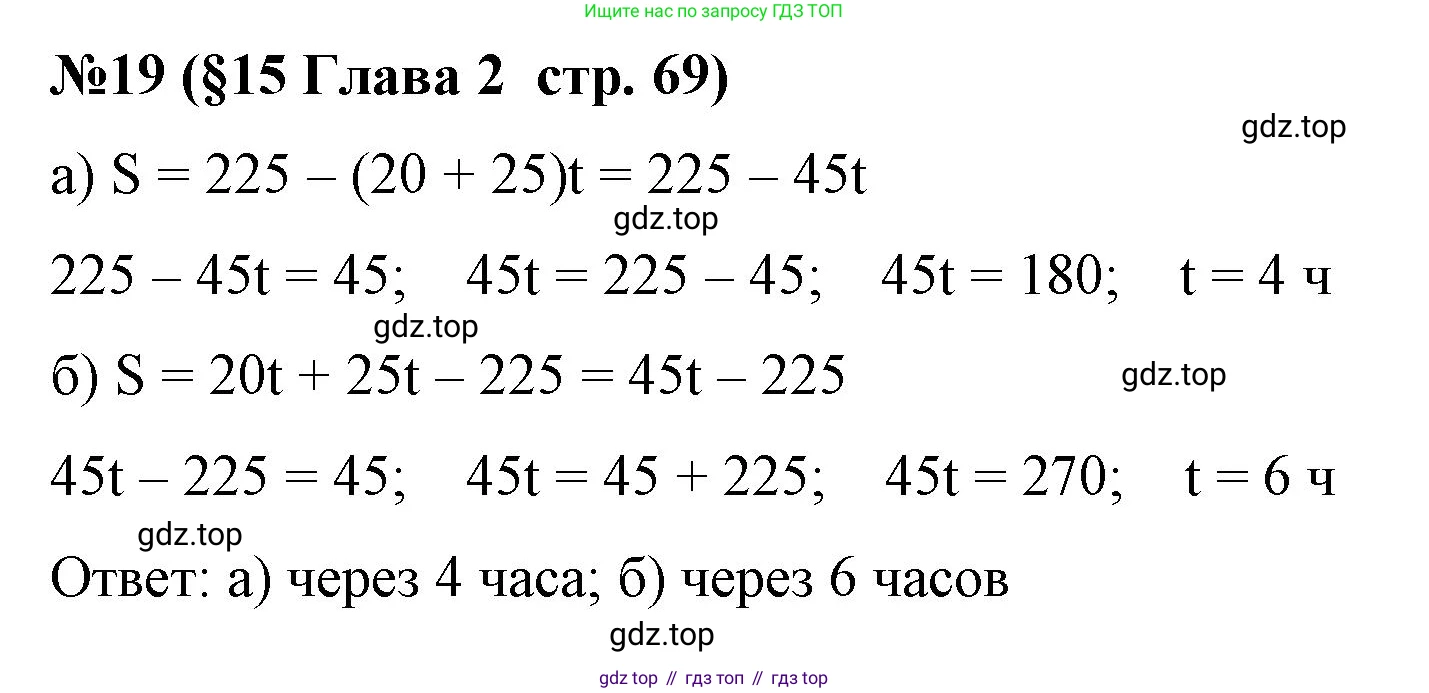 Ищите нас по запросу ГДЗ ТОП

№19 (§15 Глава 2 стр. 69)

gdz.top

а) $S = 225 - (20 + 25)t = 225 - 45t$

gdz.top

$225 - 45t = 45$; $45t = 225 - 45$; $45t = 180$; $t = 4$ ч

gdz.top

б) $S = 20t + 25t - 225 = 45t - 225$

gdz.top

$45t - 225 = 45$; $45t = 45 + 225$; $45t = 270$; $t = 6$ ч

gdz.top

Ответ: а) через 4 часа; б) через 6 часов

gdz.top

gdz top // гдз топ // гдз top